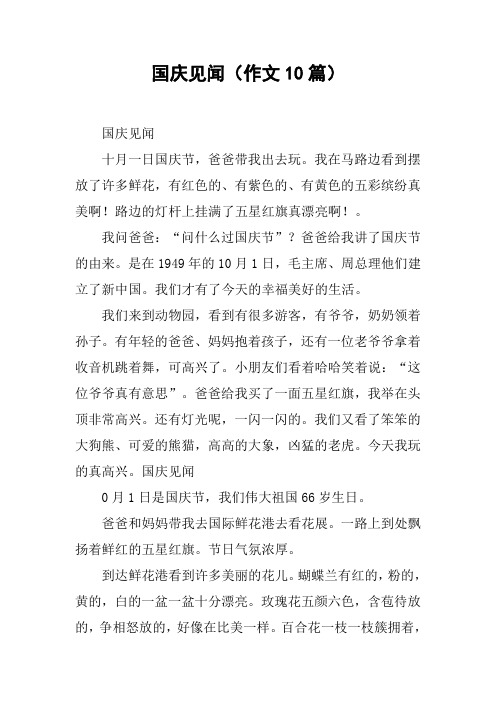 国庆见闻（作文10篇）

国庆见闻

十月一日国庆节，爸爸带我出去玩。我在马路边看到摆放了许多鲜花，有红色的、有紫色的、有黄色的五彩缤纷真美啊！路边的灯杆上挂满了五星红旗真漂亮啊！。

我问爸爸：“问什么过国庆节”？爸爸给我讲了国庆节的由来。是在1949年的10月1日，毛主席、周总理他们建立了新中国。我们才有了今天的幸福美好的生活。

我们来到动物园，看到有很多游客，有爷爷，奶奶领着孙子。有年轻的爸爸、妈妈抱着孩子，还有一位老爷爷拿着收音机跳着舞，可高兴了。小朋友们看着哈哈笑着说：“这位爷爷真有意思”。爸爸给我买了一面五星红旗，我举在头顶非常高兴。还有灯光呢，一闪一闪的。我们又看了笨笨的大狗熊、可爱的熊猫，高高的大象，凶猛的老虎。今天我玩的真高兴。国庆见闻

0月1日是国庆节，我们伟大祖国66岁生日。

爸爸和妈妈带我去国际鲜花港去看花展。一路上到处飘扬着鲜红的五星红旗。节日气氛浓厚。

到达鲜花港看到许多美丽的花儿。蝴蝶兰有红的，粉的，黄的，白的一盆一盆十分漂亮。玫瑰花五颜六色，含苞待放的，争相怒放的，好像在比美一样。百合花一枝一枝簇拥着，